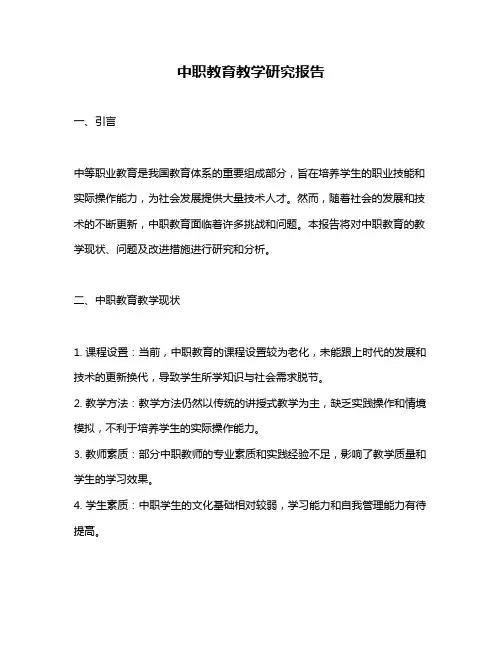 中职教育教学研究报告

一、引言

中等职业教育是我国教育体系的重要组成部分，旨在培养学生的职业技能和实际操作能力，为社会发展提供大量技术人才。然而，随着社会的发展和技术的不断更新，中职教育面临着许多挑战和问题。本报告将对中职教育的教学现状、问题及改进措施进行研究和分析。

二、中职教育教学现状

1. 课程设置：当前，中职教育的课程设置较为老化，未能跟上时代的发展和技术的更新换代，导致学生所学知识与社会需求脱节。

2. 教学方法：教学方法仍然以传统的讲授式教学为主，缺乏实践操作和情境模拟，不利于培养学生的实际操作能力。

3. 教师素质：部分中职教师的专业素质和实践经验不足，影响了教学质量和学生的学习效果。

4. 学生素质：中职学生的文化基础相对较弱，学习能力和自我管理能力有待提高。